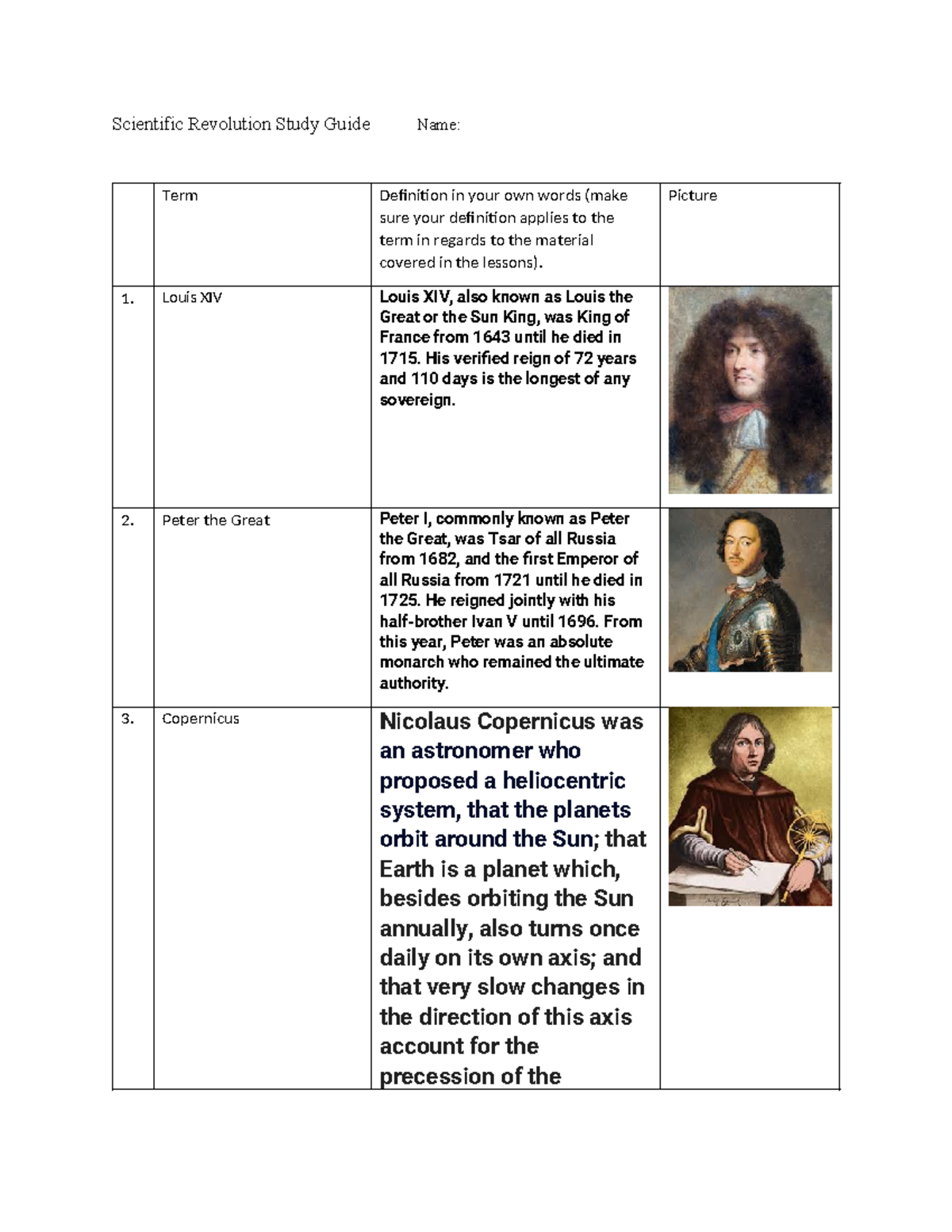 Scientific Revolution Study Guide Name:

| | Term | Definition in your own words (make sure your definition applies to the term in regards to the material covered in the lessons). | Picture |
|---|---|---|---|
| 1. | Louis XIV | Louis XIV, also known as Louis the Great or the Sun King, was King of France from 1643 until he died in 1715. His verified reign of 72 years and 110 days is the longest of any sovereign. | |
| 2. | Peter the Great | Peter I, commonly known as Peter the Great, was Tsar of all Russia from 1682, and the first Emperor of all Russia from 1721 until he died in 1725. He reigned jointly with his half-brother Ivan V until 1696. From this year, Peter was an absolute monarch who remained the ultimate authority. | |
| 3. | Copernicus | Nicolaus Copernicus was an astronomer who proposed a heliocentric system, that the planets orbit around the Sun; that Earth is a planet which, besides orbiting the Sun annually, also turns once daily on its own axis; and that very slow changes in the direction of this axis account for the precession of the | |